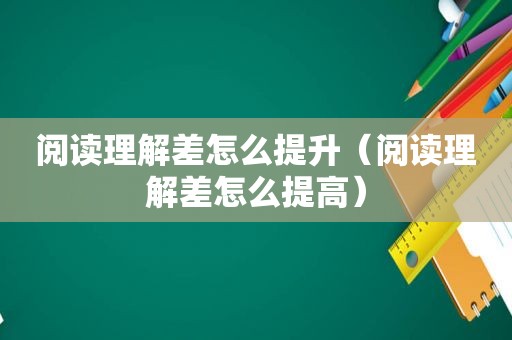 阅读理解差怎么提升（阅读理解差怎么提高）